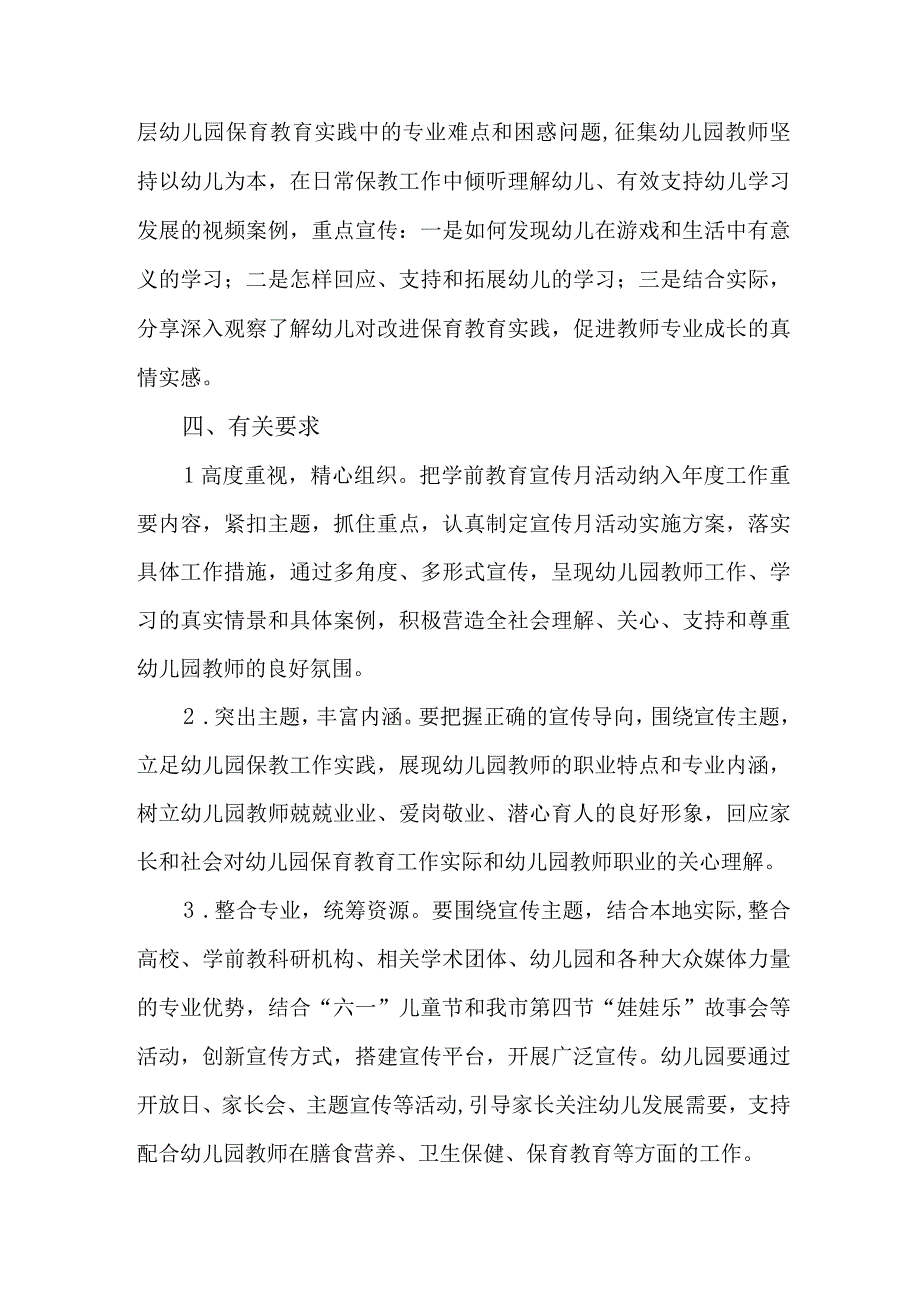 层幼儿园保育教育实践中的专业难点和困惑问题,征集幼儿园教师坚持以幼儿为本，在日常保教工作中倾听理解幼儿、有效支持幼儿学习发展的视频案例，重点宣传：一是如何发现幼儿在游戏和生活中有意义的学习；二是怎样回应、支持和拓展幼儿的学习；三是结合实际，分享深入观察了解幼儿对改进保育教育实践，促进教师专业成长的真情实感。

四、有关要求

1高度重视，精心组织。把学前教育宣传月活动纳入年度工作重要内容，紧扣主题，抓住重点，认真制定宣传月活动实施方案，落实具体工作措施，通过多角度、多形式宣传，呈现幼儿园教师工作、学习的真实情景和具体案例，积极营造全社会理解、关心、支持和尊重幼儿园教师的良好氛围。

2．突出主题，丰富内涵。要把握正确的宣传导向，围绕宣传主题，立足幼儿园保教工作实践，展现幼儿园教师的职业特点和专业内涵，树立幼儿园教师兢兢业业、爱岗敬业、潜心育人的良好形象，回应家长和社会对幼儿园保育教育工作实际和幼儿园教师职业的关心理解。

3．整合专业，统筹资源。要围绕宣传主题，结合本地实际,整合高校、学前教科研机构、相关学术团体、幼儿园和各种大众媒体力量的专业优势，结合“六一”儿童节和我市第四节“娃娃乐”故事会等活动，创新宣传方式，搭建宣传平台，开展广泛宣传。幼儿园要通过开放日、家长会、主题宣传等活动,引导家长关注幼儿发展需要，支持配合幼儿园教师在膳食营养、卫生保健、保育教育等方面的工作。